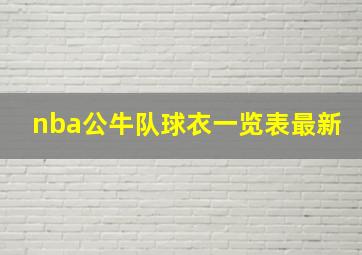 nba公牛队球衣一览表最新